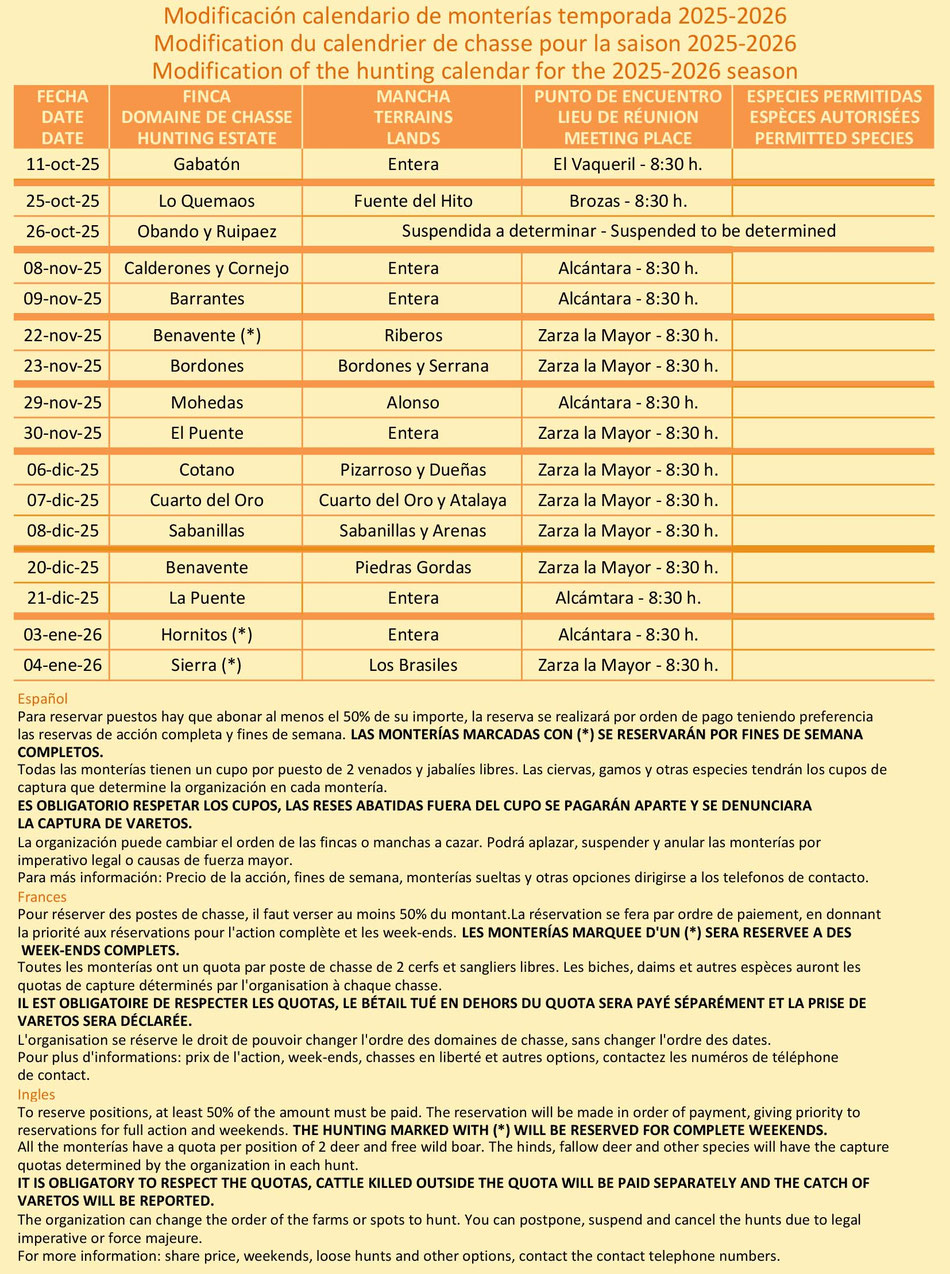 Modificación calendario de monterías temporada 2025-2026
Modification du calendrier de chasse pour la saison 2025-2026
Modification of the hunting calendar for the 2025-2026 season

| FECHA DATE DATE | FINCA DOMAINE DE CHASSE HUNTING ESTATE | MANCHA TERRAINS LANDS | PUNTO DE ENCUENTRO LIEU DE RÉUNION MEETING PLACE | ESPECIES PERMITIDAS ESPÈCES AUTORISÉES PERMITTED SPECIES |
|---|---|---|---|---|
| 11-oct-25 | Gabatón | Entera | El Vaqueril - 8:30 h. | |
| 25-oct-25 | Lo Quemaos | Fuente del Hito | Brozas - 8:30 h. | |
| 26-oct-25 | Obando y Ruipaez | Suspendida a determinar - Suspended to be determined | | |
| 08-nov-25 | Calderones y Cornejo | Entera | Alcántara - 8:30 h. | |
| 09-nov-25 | Barrantes | Entera | Alcántara - 8:30 h. | |
| 22-nov-25 | Benavente (*) | Riberos | Zarza la Mayor - 8:30 h. | |
| 23-nov-25 | Bordones | Bordones y Serrana | Zarza la Mayor - 8:30 h. | |
| 29-nov-25 | Mohedas | Alonso | Alcántara - 8:30 h. | |
| 30-nov-25 | El Puente | Entera | Zarza la Mayor - 8:30 h. | |
| 06-dic-25 | Cotano | Pizarroso y Dueñas | Zarza la Mayor - 8:30 h. | |
| 07-dic-25 | Cuarto del Oro | Cuarto del Oro y Atalaya | Zarza la Mayor - 8:30 h. | |
| 08-dic-25 | Sabanillas | Sabanillas y Arenas | Zarza la Mayor - 8:30 h. | |
| 20-dic-25 | Benavente | Piedras Gordas | Zarza la Mayor - 8:30 h. | |
| 21-dic-25 | La Puente | Entera | Alcámtara - 8:30 h. | |
| 03-ene-26 | Hornitos (*) | Entera | Alcántara - 8:30 h. | |
| 04-ene-26 | Sierra (*) | Los Brasiles | Zarza la Mayor - 8:30 h. | |

Español
Para reservar puestos hay que abonar al menos el 50% de su importe, la reserva se realizará por orden de pago teniendo preferencia las reservas de acción completa y fines de semana. LAS MONTERÍAS MARCADAS CON (*) SE RESERVARÁN POR FINES DE SEMANA COMPLETOS.
Todas las monterías tienen un cupo por puesto de 2 venados y jabalíes libres. Las ciervas, gamos y otras especies tendrán los cupos de captura que determine la organización en cada montería.
ES OBLIGATORIO RESPETAR LOS CUPOS, LAS RESES ABATIDAS FUERA DEL CUPO SE PAGARÁN APARTE Y SE DENUNCIARA LA CAPTURA DE VARETOS.
La organización puede cambiar el orden de las fincas o manchas a cazar. Podrá aplazar, suspender y anular las monterías por imperativo legal o causas de fuerza mayor.
Para más información: Precio de la acción, fines de semana, monterías sueltas y otras opciones dirigirse a los telefonos de contacto.
Frances
Pour réserver des postes de chasse, il faut verser au moins 50% du montant.La réservation se fera par ordre de paiement, en donnant la priorité aux réservations pour l'action complète et les week-ends. LES MONTERÍAS MARQUEE D'UN (*) SERA RESERVEE A DES WEEK-ENDS COMPLETS.
Toutes les monterías ont un quota par poste de chasse de 2 cerfs et sangliers libres. Les biches, daims et autres espèces auront les quotas de capture déterminés par l'organisation à chaque chasse.
IL EST OBLIGATOIRE DE RESPECTER LES QUOTAS, LE BÉTAIL TUÉ EN DEHORS DU QUOTA SERA PAYÉ SÉPARÉMENT ET LA PRISE DE VARETOS SERA DÉCLARÉE.
L'organisation se réserve le droit de pouvoir changer l'ordre des domaines de chasse, sans changer l'ordre des dates.
Pour plus d'informations: prix de l'action, week-ends, chasses en liberté et autres options, contactez les numéros de téléphone de contact.
Ingles
To reserve positions, at least 50% of the amount must be paid. The reservation will be made in order of payment, giving priority to reservations for full action and weekends. THE HUNTING MARKED WITH (*) WILL BE RESERVED FOR COMPLETE WEEKENDS.
All the monterías have a quota per position of 2 deer and free wild boar. The hinds, fallow deer and other species will have the capture quotas determined by the organization in each hunt.
IT IS OBLIGATORY TO RESPECT THE QUOTAS, CATTLE KILLED OUTSIDE THE QUOTA WILL BE PAID SEPARATELY AND THE CATCH OF VARETOS WILL BE REPORTED.
The organization can change the order of the farms or spots to hunt. You can postpone, suspend and cancel the hunts due to legal imperative or force majeure.
For more information: share price, weekends, loose hunts and other options, contact the contact telephone numbers.